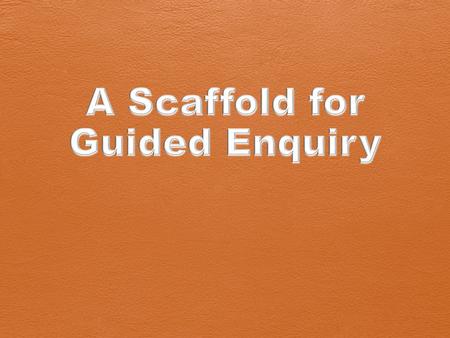 A Scaffold for Guided Enquiry